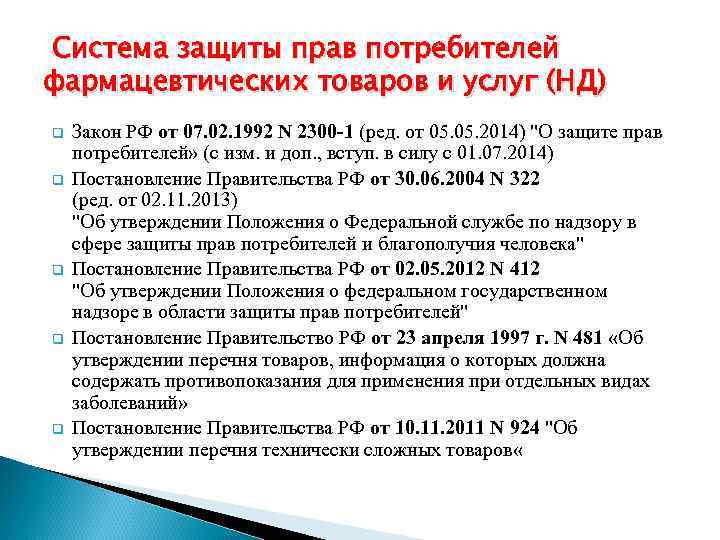 Система защиты прав потребителей фармацевтических товаров и услуг (НД)

Закон РФ от 07.02.1992 N 2300-1 (ред. от 05.05.2014) "О защите прав потребителей» (с изм. и доп., вступ. в силу с 01.07.2014)

Постановление Правительства РФ от 30.06.2004 N 322 (ред. от 02.11.2013) "Об утверждении Положения о Федеральной службе по надзору в сфере защиты прав потребителей и благополучия человека"

Постановление Правительства РФ от 02.05.2012 N 412 "Об утверждении Положения о федеральном государственном надзоре в области защиты прав потребителей"

Постановление Правительство РФ от 23 апреля 1997 г. N 481 «Об утверждении перечня товаров, информация о которых должна содержать противопоказания для применения при отдельных видах заболеваний»

Постановление Правительства РФ от 10.11.2011 N 924 "Об утверждении перечня технически сложных товаров«